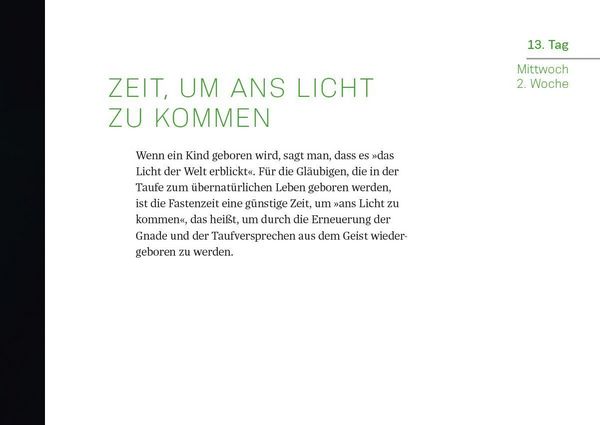 13. Tag

Mittwoch
2. Woche

ZEIT, UM ANS LICHT ZU KOMMEN

Wenn ein Kind geboren wird, sagt man, dass es »das Licht der Welt erblickt«. Für die Gläubigen, die in der Taufe zum übernatürlichen Leben geboren werden, ist die Fastenzeit eine günstige Zeit, um »ans Licht zu kommen«, das heißt, um durch die Erneuerung der Gnade und der Taufversprechen aus dem Geist wiedergeboren zu werden.